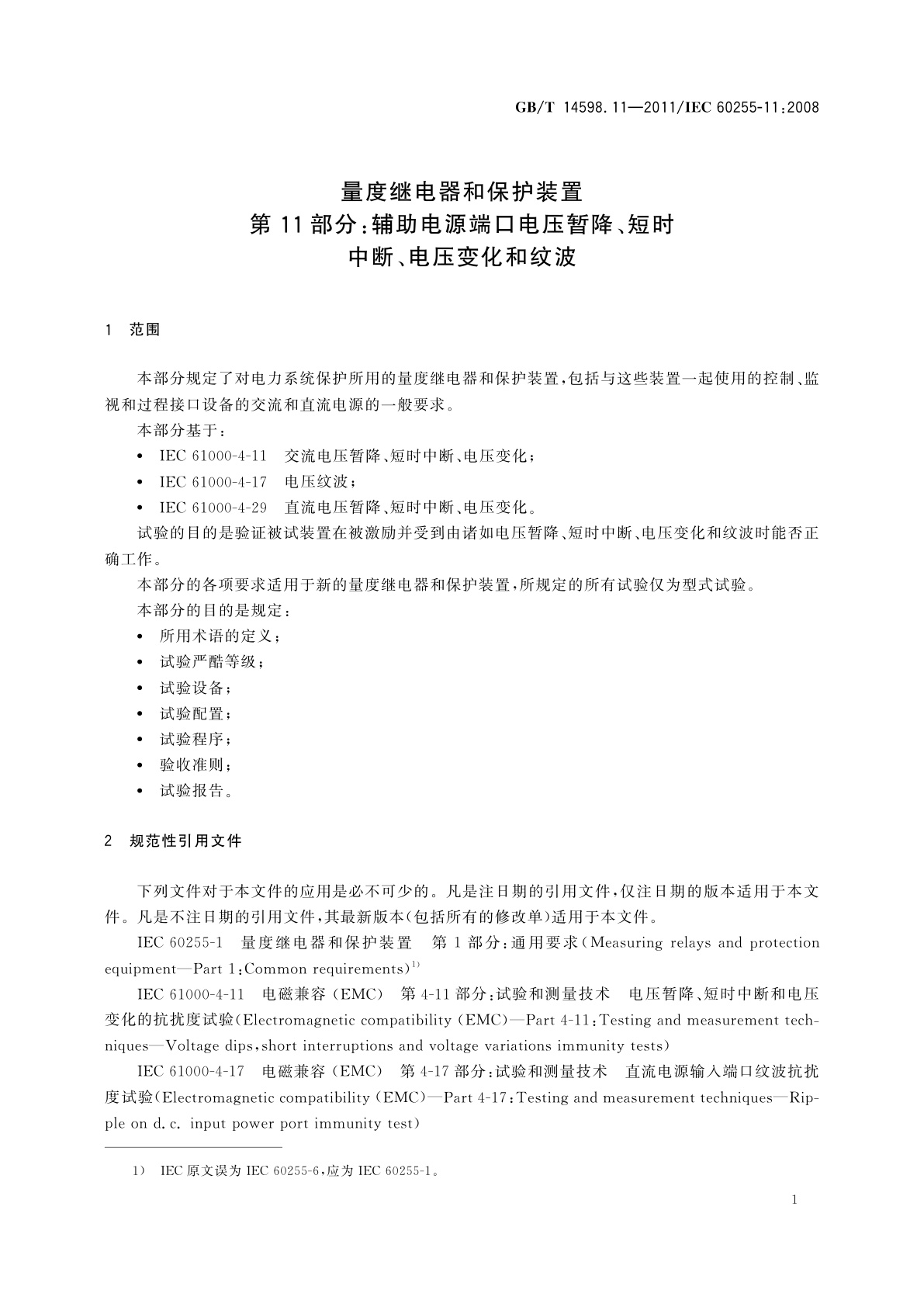 GB/T 14598.11—2011/IEC 60255-11:2008

量度继电器和保护装置
第 11 部分:辅助电源端口电压暂降、短时中断、电压变化和纹波

1 范围

本部分规定了对电力系统保护所用的量度继电器和保护装置,包括与这些装置一起使用的控制、监视和过程接口设备的交流和直流电源的一般要求。

本部分基于:

• IEC 61000-4-11 交流电压暂降、短时中断、电压变化;
• IEC 61000-4-17 电压纹波;
• IEC 61000-4-29 直流电压暂降、短时中断、电压变化。

试验的目的是验证被试装置在被激励并受到由诸如电压暂降、短时中断、电压变化和纹波时能否正确工作。

本部分的各项要求适用于新的量度继电器和保护装置,所规定的所有试验仅为型式试验。

本部分的目的是规定:

• 所用术语的定义;
• 试验严酷等级;
• 试验设备;
• 试验配置;
• 试验程序;
• 验收准则;
• 试验报告。

2 规范性引用文件

下列文件对于本文件的应用是必不可少的。凡是注日期的引用文件,仅注日期的版本适用于本文件。凡是不注日期的引用文件,其最新版本(包括所有的修改单)适用于本文件。

IEC 60255-1 量度继电器和保护装置 第 1 部分:通用要求(Measuring relays and protection equipment—Part 1:Common requirements)$^{1)}$

IEC 61000-4-11 电磁兼容(EMC) 第 4-11 部分:试验和测量技术 电压暂降、短时中断和电压变化的抗扰度试验(Electromagnetic compatibility (EMC)—Part 4-11:Testing and measurement techniques—Voltage dips,short interruptions and voltage variations immunity tests)

IEC 61000-4-17 电磁兼容(EMC) 第 4-17 部分:试验和测量技术 直流电源输入端口纹波抗扰度试验(Electromagnetic compatibility (EMC)—Part 4-17:Testing and measurement techniques—Ripple on d.c. input power port immunity test)

1) IEC 原文误为 IEC 60255-6,应为 IEC 60255-1。

1